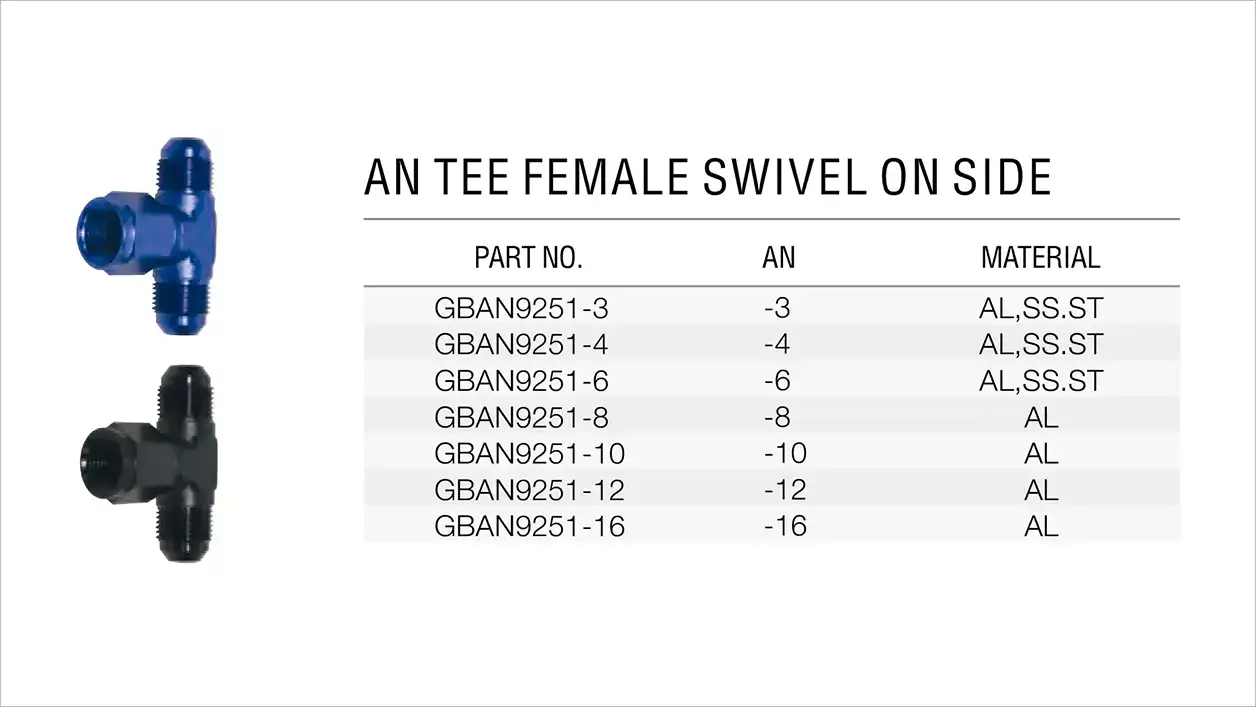 AN TEE FEMALE SWIVEL ON SIDE

| PART NO. | AN | MATERIAL |
|---|---|---|
| GBAN9251-3 | -3 | AL,SS.ST |
| GBAN9251-4 | -4 | AL,SS.ST |
| GBAN9251-6 | -6 | AL,SS.ST |
| GBAN9251-8 | -8 | AL |
| GBAN9251-10 | -10 | AL |
| GBAN9251-12 | -12 | AL |
| GBAN9251-16 | -16 | AL |